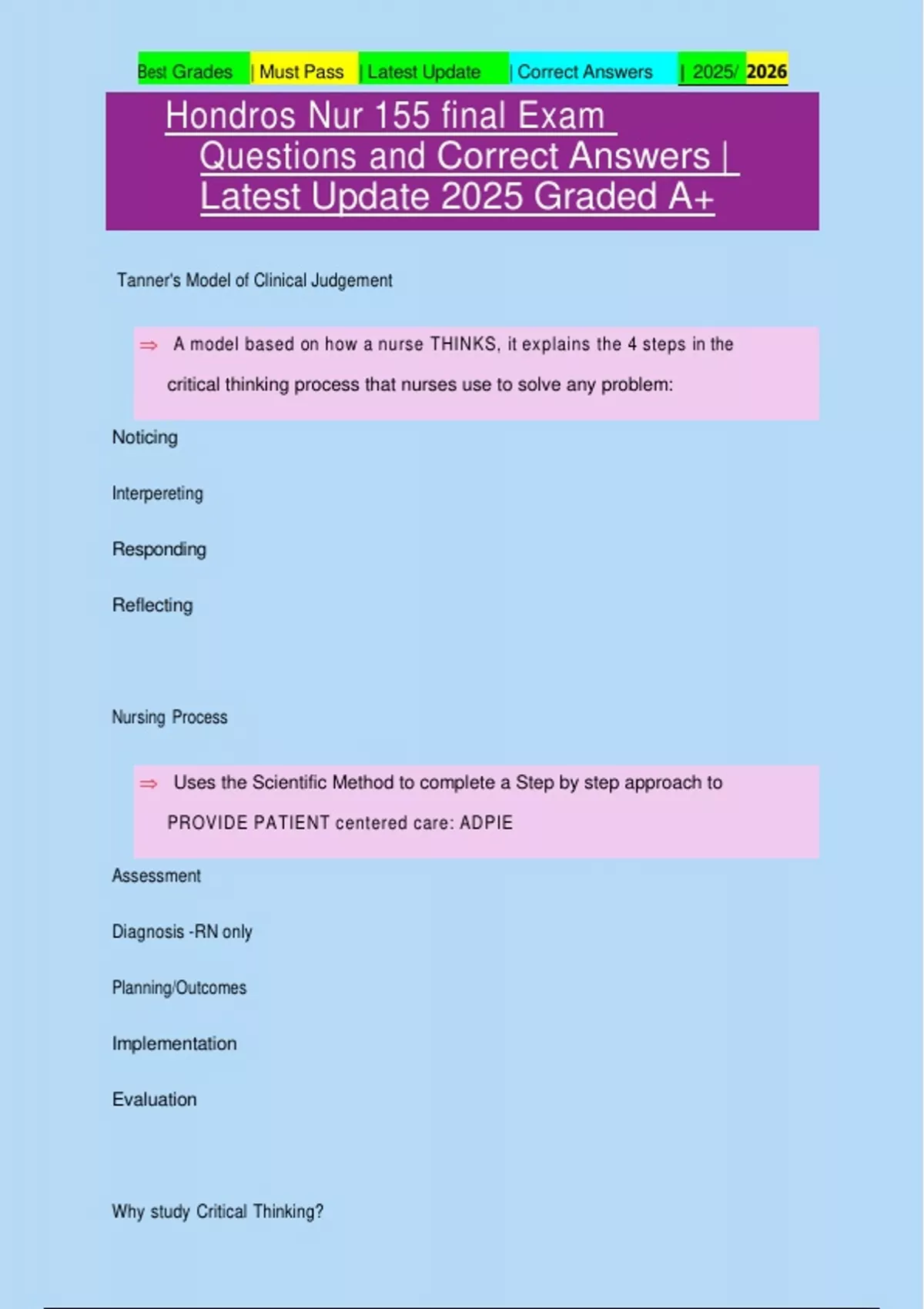 Best Grades | Must Pass | Latest Update | Correct Answers | 2025/ 2026

Hondros Nur 155 final Exam Questions and Correct Answers | Latest Update 2025 Graded A+

Tanner's Model of Clinical Judgement

⇒ A model based on how a nurse THINKS, it explains the 4 steps in the critical thinking process that nurses use to solve any problem:

Noticing

Interpereting

Responding

Reflecting

Nursing Process

⇒ Uses the Scientific Method to complete a Step by step approach to PROVIDE PATIENT centered care: ADPIE

Assessment

Diagnosis -RN only

Planning/Outcomes

Implementation

Evaluation

Why study Critical Thinking?